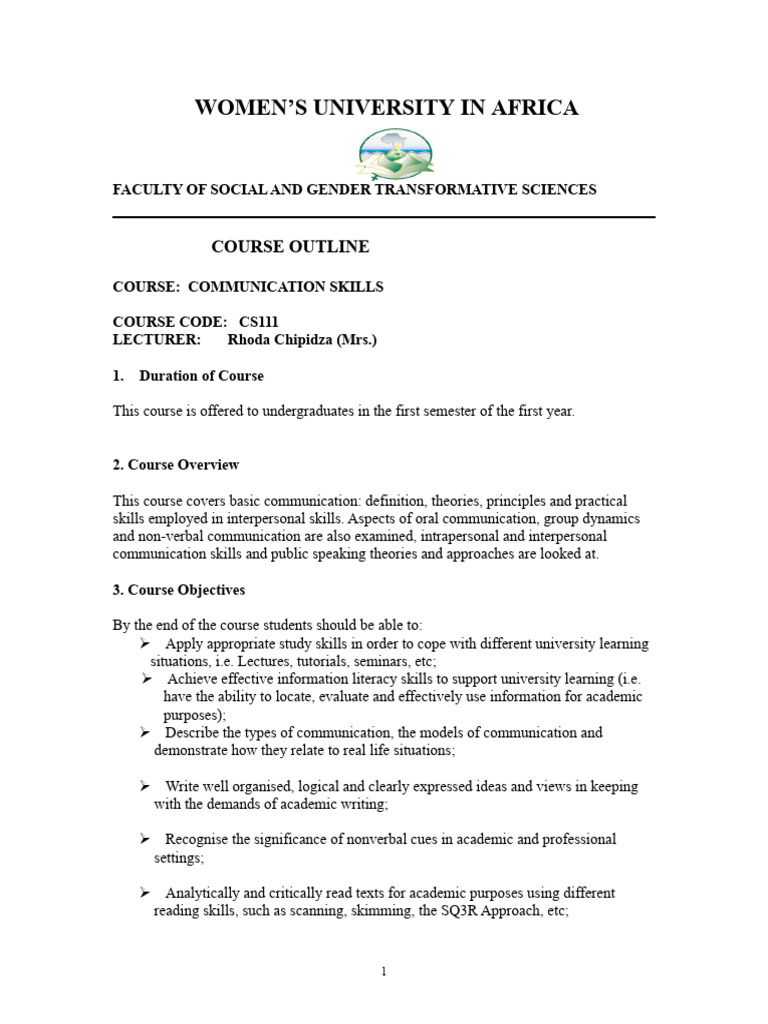 WOMEN'S UNIVERSITY IN AFRICA

FACULTY OF SOCIAL AND GENDER TRANSFORMATIVE SCIENCES

COURSE OUTLINE

COURSE: COMMUNICATION SKILLS

COURSE CODE: CS111
LECTURER: Rhoda Chipidza (Mrs.)

1. Duration of Course

This course is offered to undergraduates in the first semester of the first year.

2. Course Overview

This course covers basic communication: definition, theories, principles and practical skills employed in interpersonal skills. Aspects of oral communication, group dynamics and non-verbal communication are also examined, intrapersonal and interpersonal communication skills and public speaking theories and approaches are looked at.

3. Course Objectives

By the end of the course students should be able to:
➢ Apply appropriate study skills in order to cope with different university learning situations, i.e. Lectures, tutorials, seminars, etc;
➢ Achieve effective information literacy skills to support university learning (i.e. have the ability to locate, evaluate and effectively use information for academic purposes);
➢ Describe the types of communication, the models of communication and demonstrate how they relate to real life situations;

➢ Write well organised, logical and clearly expressed ideas and views in keeping with the demands of academic writing;

➢ Recognise the significance of nonverbal cues in academic and professional settings;

➢ Analytically and critically read texts for academic purposes using different reading skills, such as scanning, skimming, the SQ3R Approach, etc;

1